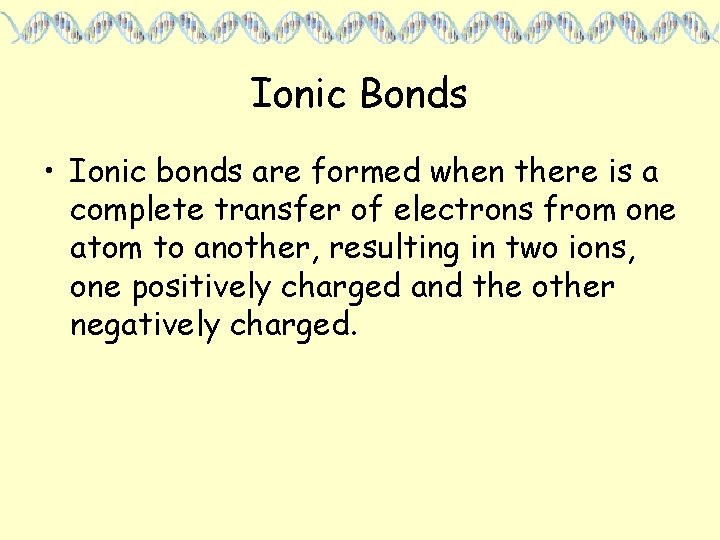 Ionic Bonds

• Ionic bonds are formed when there is a complete transfer of electrons from one atom to another, resulting in two ions, one positively charged and the other negatively charged.